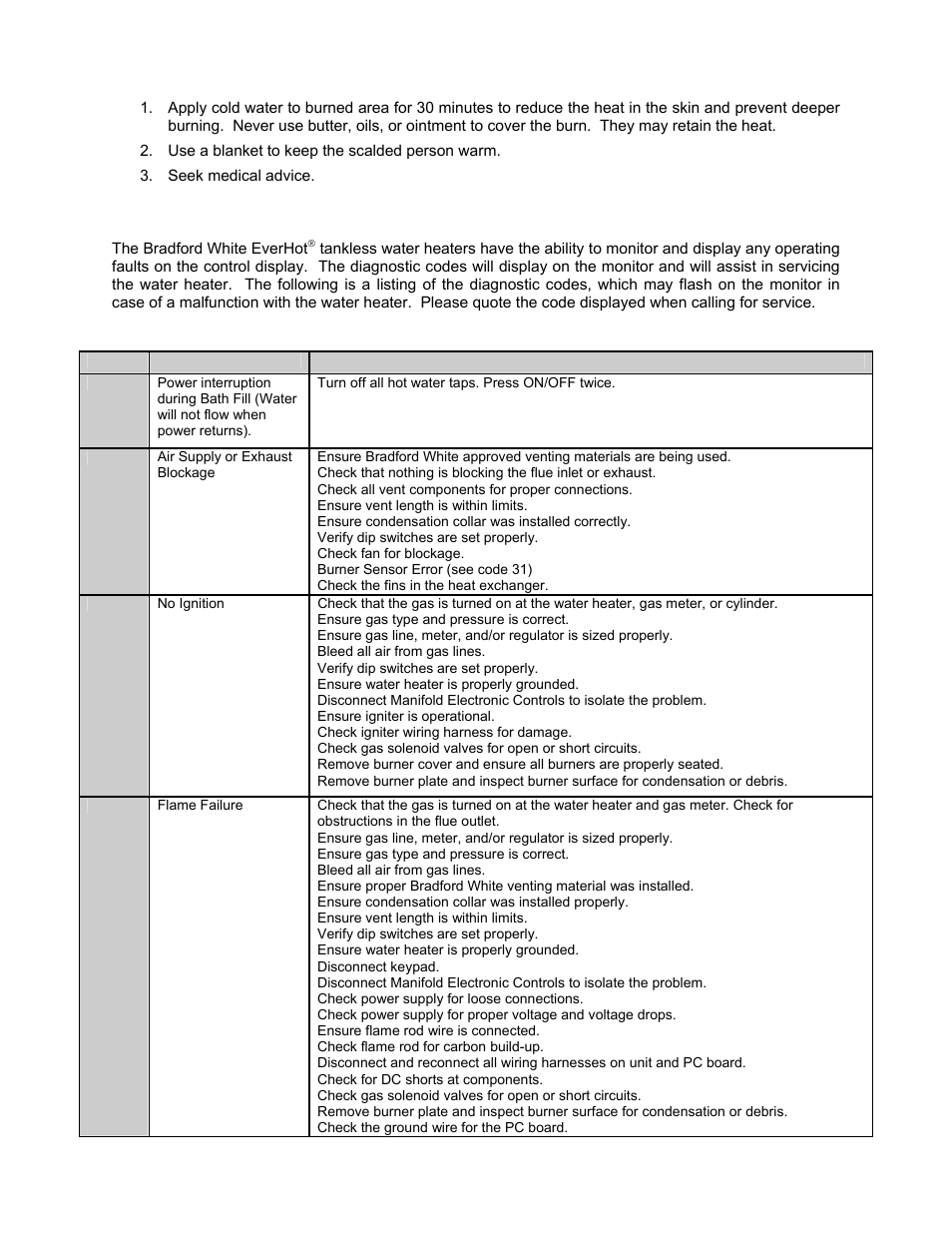 1. Apply cold water to burned area for 30 minutes to reduce the heat in the skin and prevent deeper burning. Never use butter, oils, or ointment to cover the burn. They may retain the heat.
2. Use a blanket to keep the scalded person warm.
3. Seek medical advice.

The Bradford White EverHot® tankless water heaters have the ability to monitor and display any operating faults on the control display. The diagnostic codes will display on the monitor and will assist in servicing the water heater. The following is a listing of the diagnostic codes, which may flash on the monitor in case of a malfunction with the water heater. Please quote the code displayed when calling for service.

| | | |
|---|---|---|
| | Power interruption during Bath Fill (Water will not flow when power returns). | Turn off all hot water taps. Press ON/OFF twice. |
| | Air Supply or Exhaust Blockage | Ensure Bradford White approved venting materials are being used.<br>Check that nothing is blocking the flue inlet or exhaust.<br>Check all vent components for proper connections.<br>Ensure vent length is within limits.<br>Ensure condensation collar was installed correctly.<br>Verify dip switches are set properly.<br>Check fan for blockage.<br>Burner Sensor Error (see code 31)<br>Check the fins in the heat exchanger. |
| | No Ignition | Check that the gas is turned on at the water heater, gas meter, or cylinder.<br>Ensure gas type and pressure is correct.<br>Ensure gas line, meter, and/or regulator is sized properly.<br>Bleed all air from gas lines.<br>Verify dip switches are set properly.<br>Ensure water heater is properly grounded.<br>Disconnect Manifold Electronic Controls to isolate the problem.<br>Ensure igniter is operational.<br>Check igniter wiring harness for damage.<br>Check gas solenoid valves for open or short circuits.<br>Remove burner cover and ensure all burners are properly seated.<br>Remove burner plate and inspect burner surface for condensation or debris. |
| | Flame Failure | Check that the gas is turned on at the water heater and gas meter. Check for obstructions in the flue outlet.<br>Ensure gas line, meter, and/or regulator is sized properly.<br>Ensure gas type and pressure is correct.<br>Bleed all air from gas lines.<br>Ensure proper Bradford White venting material was installed.<br>Ensure condensation collar was installed properly.<br>Ensure vent length is within limits.<br>Verify dip switches are set properly.<br>Ensure water heater is properly grounded.<br>Disconnect keypad.<br>Disconnect Manifold Electronic Controls to isolate the problem.<br>Check power supply for loose connections.<br>Check power supply for proper voltage and voltage drops.<br>Ensure flame rod wire is connected.<br>Check flame rod for carbon build-up.<br>Disconnect and reconnect all wiring harnesses on unit and PC board.<br>Check for DC shorts at components.<br>Check gas solenoid valves for open or short circuits.<br>Remove burner plate and inspect burner surface for condensation or debris.<br>Check the ground wire for the PC board. |